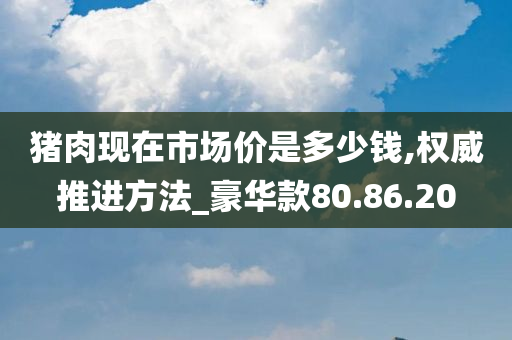 猪肉现在市场价是多少钱,权威推进方法_豪华款80.86.20